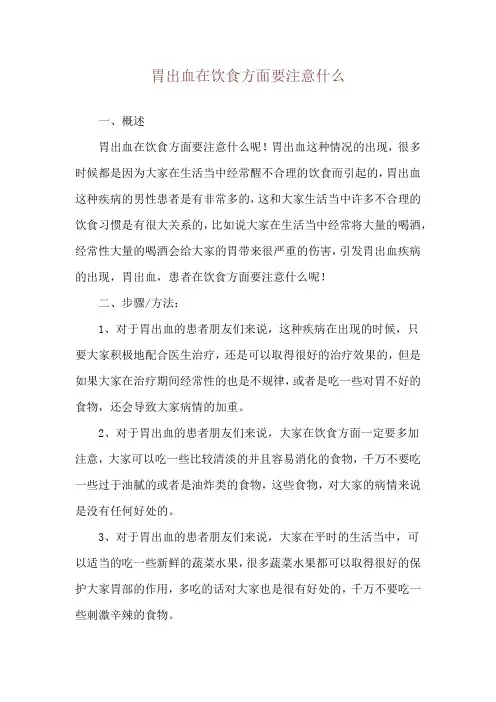 胃出血在饮食方面要注意什么

一、概述

胃出血在饮食方面要注意什么呢！胃出血这种情况的出现，很多时候都是因为大家在生活当中经常醒不合理的饮食而引起的，胃出血这种疾病的男性患者是有非常多的，这和大家生活当中许多不合理的饮食习惯是有很大关系的，比如说大家在生活当中经常将大量的喝酒，经常性大量的喝酒会给大家的胃带来很严重的伤害，引发胃出血疾病的出现，胃出血，患者在饮食方面要注意什么呢！

二、步骤/方法：

1、对于胃出血的患者朋友们来说，这种疾病在出现的时候，只要大家积极地配合医生治疗，还是可以取得很好的治疗效果的，但是如果大家在治疗期间经常性的也是不规律，或者是吃一些对胃不好的食物，还会导致大家病情的加重。

2、对于胃出血的患者朋友们来说，大家在饮食方面一定要多加注意，大家可以吃一些比较清淡的并且容易消化的食物，千万不要吃一些过于油腻的或者是油炸类的食物，这些食物，对大家的病情来说是没有任何好处的。

3、对于胃出血的患者朋友们来说，大家在平时的生活当中，可以适当的吃一些新鲜的蔬菜水果，很多蔬菜水果都可以取得很好的保护大家胃部的作用，多吃的话对大家也是很有好处的，千万不要吃一些刺激辛辣的食物。